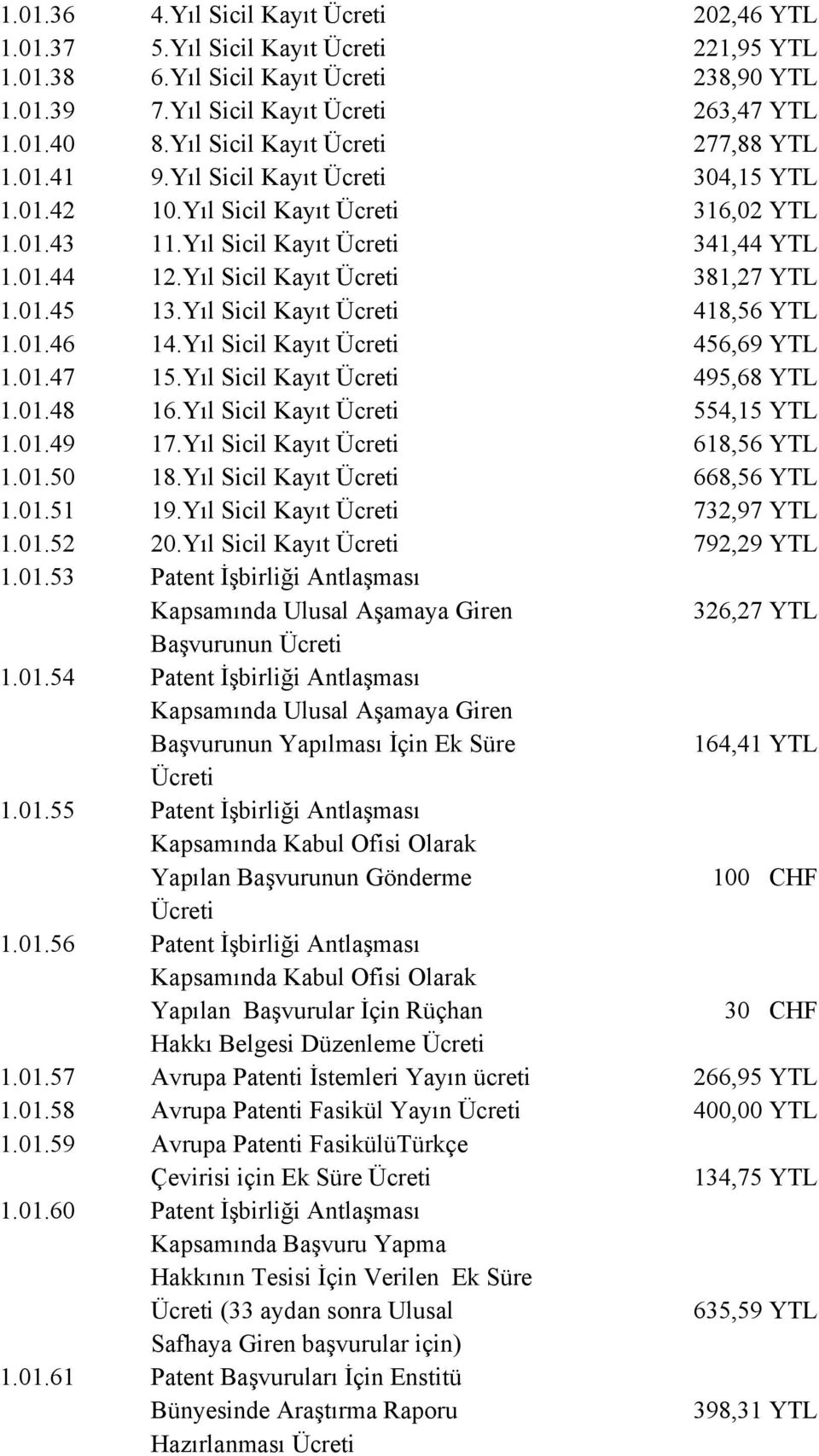 | | | |
|---|---|---|
| 1.01.36 | 4.Yıl Sicil Kayıt Ücreti | 202,46 YTL |
| 1.01.37 | 5.Yıl Sicil Kayıt Ücreti | 221,95 YTL |
| 1.01.38 | 6.Yıl Sicil Kayıt Ücreti | 238,90 YTL |
| 1.01.39 | 7.Yıl Sicil Kayıt Ücreti | 263,47 YTL |
| 1.01.40 | 8.Yıl Sicil Kayıt Ücreti | 277,88 YTL |
| 1.01.41 | 9.Yıl Sicil Kayıt Ücreti | 304,15 YTL |
| 1.01.42 | 10.Yıl Sicil Kayıt Ücreti | 316,02 YTL |
| 1.01.43 | 11.Yıl Sicil Kayıt Ücreti | 341,44 YTL |
| 1.01.44 | 12.Yıl Sicil Kayıt Ücreti | 381,27 YTL |
| 1.01.45 | 13.Yıl Sicil Kayıt Ücreti | 418,56 YTL |
| 1.01.46 | 14.Yıl Sicil Kayıt Ücreti | 456,69 YTL |
| 1.01.47 | 15.Yıl Sicil Kayıt Ücreti | 495,68 YTL |
| 1.01.48 | 16.Yıl Sicil Kayıt Ücreti | 554,15 YTL |
| 1.01.49 | 17.Yıl Sicil Kayıt Ücreti | 618,56 YTL |
| 1.01.50 | 18.Yıl Sicil Kayıt Ücreti | 668,56 YTL |
| 1.01.51 | 19.Yıl Sicil Kayıt Ücreti | 732,97 YTL |
| 1.01.52 | 20.Yıl Sicil Kayıt Ücreti | 792,29 YTL |
| 1.01.53 | Patent İşbirliği Antlaşması Kapsamında Ulusal Aşamaya Giren Başvurunun Ücreti | 326,27 YTL |
| 1.01.54 | Patent İşbirliği Antlaşması Kapsamında Ulusal Aşamaya Giren Başvurunun Yapılması İçin Ek Süre Ücreti | 164,41 YTL |
| 1.01.55 | Patent İşbirliği Antlaşması Kapsamında Kabul Ofisi Olarak Yapılan Başvurunun Gönderme Ücreti | 100 CHF |
| 1.01.56 | Patent İşbirliği Antlaşması Kapsamında Kabul Ofisi Olarak Yapılan Başvurular İçin Rüçhan Hakkı Belgesi Düzenleme Ücreti | 30 CHF |
| 1.01.57 | Avrupa Patenti İstemleri Yayın ücreti | 266,95 YTL |
| 1.01.58 | Avrupa Patenti Fasikül Yayın Ücreti | 400,00 YTL |
| 1.01.59 | Avrupa Patenti FasikülüTürkçe Çevirisi için Ek Süre Ücreti | 134,75 YTL |
| 1.01.60 | Patent İşbirliği Antlaşması Kapsamında Başvuru Yapma Hakkının Tesisi İçin Verilen Ek Süre Ücreti (33 aydan sonra Ulusal Safhaya Giren başvurular için) | 635,59 YTL |
| 1.01.61 | Patent Başvuruları İçin Enstitü Bünyesinde Araştırma Raporu Hazırlanması Ücreti | 398,31 YTL |